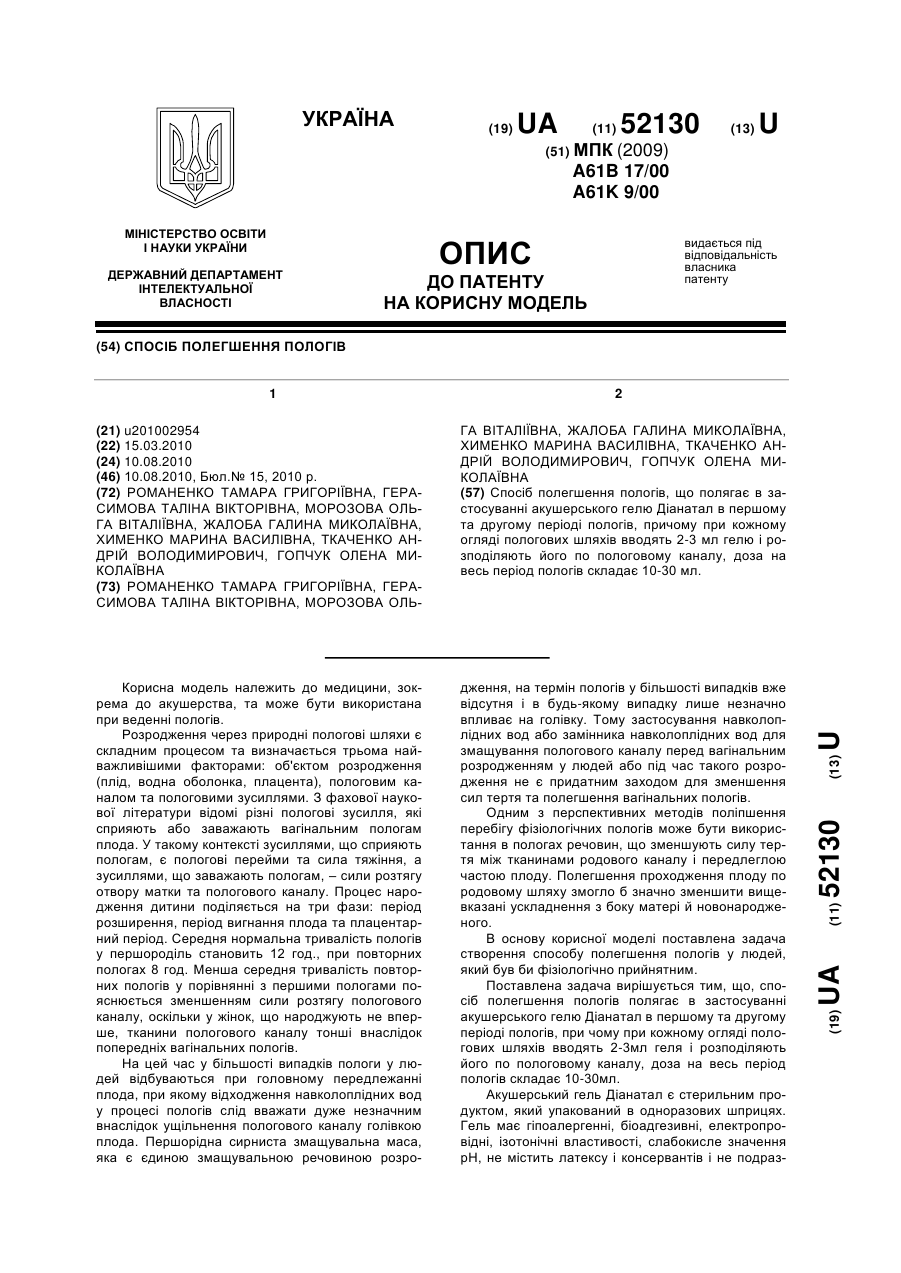 УКРАЇНА

(19) UA (11) 52130 (13) U

(51) МПК (2009)
A61B 17/00
A61K 9/00

МІНІСТЕРСТВО ОСВІТИ І НАУКИ УКРАЇНИ

ДЕРЖАВНИЙ ДЕПАРТАМЕНТ ІНТЕЛЕКТУАЛЬНОЇ ВЛАСНОСТІ

ОПИС
ДО ПАТЕНТУ
НА КОРИСНУ МОДЕЛЬ

видається під відповідальність власника патенту

(54) СПОСІБ ПОЛЕГШЕННЯ ПОЛОГІВ

1

(21) u201002954
(22) 15.03.2010
(24) 10.08.2010
(46) 10.08.2010, Бюл.№ 15, 2010 р.
(72) РОМАНЕНКО ТАМАРА ГРИГОРІЇВНА, ГЕРАСИМОВА ТАЛІНА ВІКТОРІВНА, МОРОЗОВА ОЛЬГА ВІТАЛІЇВНА, ЖАЛОБА ГАЛИНА МИКОЛАЇВНА, ХИМЕНКО МАРИНА ВАСИЛІВНА, ТКАЧЕНКО АНДРІЙ ВОЛОДИМИРОВИЧ, ГОПЧУК ОЛЕНА МИКОЛАЇВНА
(73) РОМАНЕНКО ТАМАРА ГРИГОРІЇВНА, ГЕРАСИМОВА ТАЛІНА ВІКТОРІВНА, МОРОЗОВА ОЛЬ-

2

ГА ВІТАЛІЇВНА, ЖАЛОБА ГАЛИНА МИКОЛАЇВНА, ХИМЕНКО МАРИНА ВАСИЛІВНА, ТКАЧЕНКО АНДРІЙ ВОЛОДИМИРОВИЧ, ГОПЧУК ОЛЕНА МИКОЛАЇВНА
(57) Спосіб полегшення пологів, що полягає в застосуванні акушерського гелю Діанатал в першому та другому періоді пологів, причому при кожному огляді пологових шляхів вводять 2-3 мл гелю і розподіляють його по пологовому каналу, доза на весь період пологів складає 10-30 мл.

Корисна модель належить до медицини, зокрема до акушерства, та може бути використана при веденні пологів.

Розродження через природні пологові шляхи є складним процесом та визначається трьома найважливішими факторами: об'єктом розродження (плід, водна оболонка, плацента), пологовим каналом та пологовими зусиллями. З фахової наукової літератури відомі різні пологові зусилля, які сприяють або заважають вагінальним пологам плода. У такому контексті зусиллями, що сприяють пологам, є пологові перейми та сила тяжіння, а зусиллями, що заважають пологам, – сили розтягу отвору матки та пологового каналу. Процес народження дитини поділяється на три фази: період розширення, період вигнання плода та плацентарний період. Середня нормальна тривалість пологів у першороділь становить 12 год., при повторних пологах 8 год. Менша середня тривалість повторних пологів у порівнянні з першими пологами пояснюється зменшенням сили розтягу пологового каналу, оскільки у жінок, що народжують не вперше, тканини пологового каналу тонші внаслідок попередніх вагінальних пологів.

На цей час у більшості випадків пологи у людей відбуваються при головному передлежанні плода, при якому відходження навколоплідних вод у процесі пологів слід вважати дуже незначним внаслідок ущільнення пологового каналу голівкою плода. Першорідна сирниста змащувальна маса, яка є єдиною змащувальною речовиною розродження, на термін пологів у більшості випадків вже відсутня і в будь-якому випадку лише незначно впливає на голівку. Тому застосування навколоплідних вод або замінника навколоплідних вод для змащування пологового каналу перед вагінальним розродженням у людей або під час такого розродження не є придатним заходом для зменшення сил тертя та полегшення вагінальних пологів.

Одним з перспективних методів поліпшення перебігу фізіологічних пологів може бути використання в пологах речовин, що зменшують силу тертя між тканинами родового каналу і передлеглою частою плоду. Полегшення проходження плоду по родовому шляху змогло б значно зменшити вищевказані ускладнення з боку матері й новонародженого.

В основу корисної моделі поставлена задача створення способу полегшення пологів у людей, який був би фізіологічно прийнятним.

Поставлена задача вирішується тим, що, спосіб полегшення пологів полягає в застосуванні акушерського гелю Діанатал в першому та другому періоді пологів, при чому при кожному огляді пологових шляхів вводять 2-3мл геля і розподіляють його по пологовому каналу, доза на весь період пологів складає 10-30мл.

Акушерський гель Діанатал є стерильним продуктом, який упакований в одноразових шприцях. Гель має гіпоалергенні, біоадгезивні, електропровідні, ізотонічні властивості, слабокисле значення рН, не містить латексу і консервантів і не подраз-

(19) UA (11) 52130 (13) U